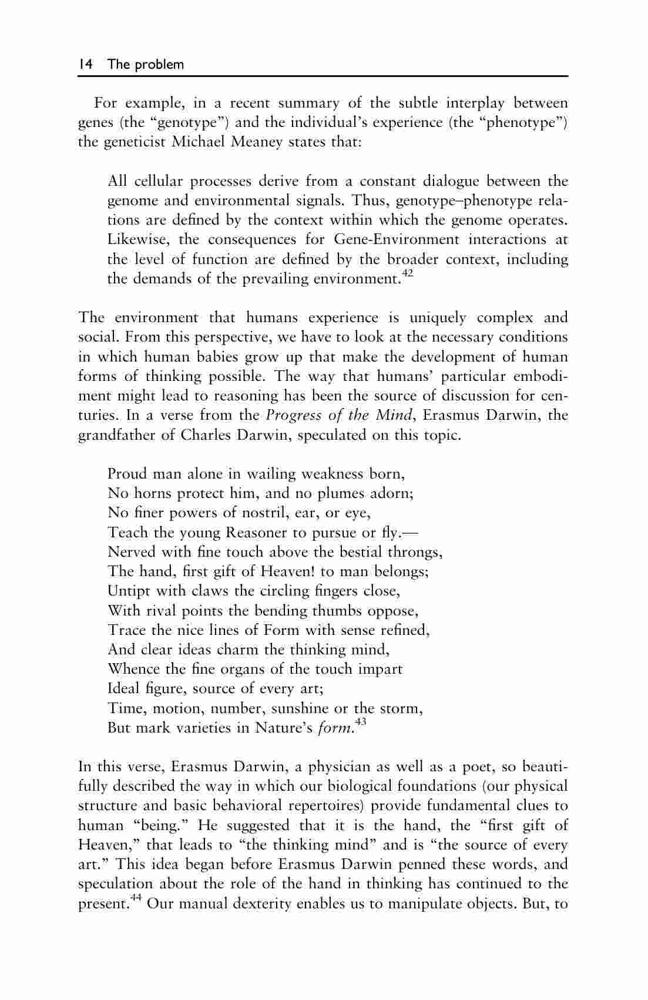 14 The problem

For example, in a recent summary of the subtle interplay between genes (the "genotype") and the individual's experience (the "phenotype") the geneticist Michael Meaney states that:

All cellular processes derive from a constant dialogue between the genome and environmental signals. Thus, genotype–phenotype relations are defined by the context within which the genome operates. Likewise, the consequences for Gene-Environment interactions at the level of function are defined by the broader context, including the demands of the prevailing environment.$^{42}$

The environment that humans experience is uniquely complex and social. From this perspective, we have to look at the necessary conditions in which human babies grow up that make the development of human forms of thinking possible. The way that humans' particular embodiment might lead to reasoning has been the source of discussion for centuries. In a verse from the Progress of the Mind, Erasmus Darwin, the grandfather of Charles Darwin, speculated on this topic.

Proud man alone in wailing weakness born,
No horns protect him, and no plumes adorn;
No finer powers of nostril, ear, or eye,
Teach the young Reasoner to pursue or fly.—
Nerved with fine touch above the bestial throngs,
The hand, first gift of Heaven! to man belongs;
Untipt with claws the circling fingers close,
With rival points the bending thumbs oppose,
Trace the nice lines of Form with sense refined,
And clear ideas charm the thinking mind,
Whence the fine organs of the touch impart
Ideal figure, source of every art;
Time, motion, number, sunshine or the storm,
But mark varieties in Nature's form.$^{43}$

In this verse, Erasmus Darwin, a physician as well as a poet, so beautifully described the way in which our biological foundations (our physical structure and basic behavioral repertoires) provide fundamental clues to human "being." He suggested that it is the hand, the "first gift of Heaven," that leads to "the thinking mind" and is "the source of every art." This idea began before Erasmus Darwin penned these words, and speculation about the role of the hand in thinking has continued to the present.$^{44}$ Our manual dexterity enables us to manipulate objects. But, to